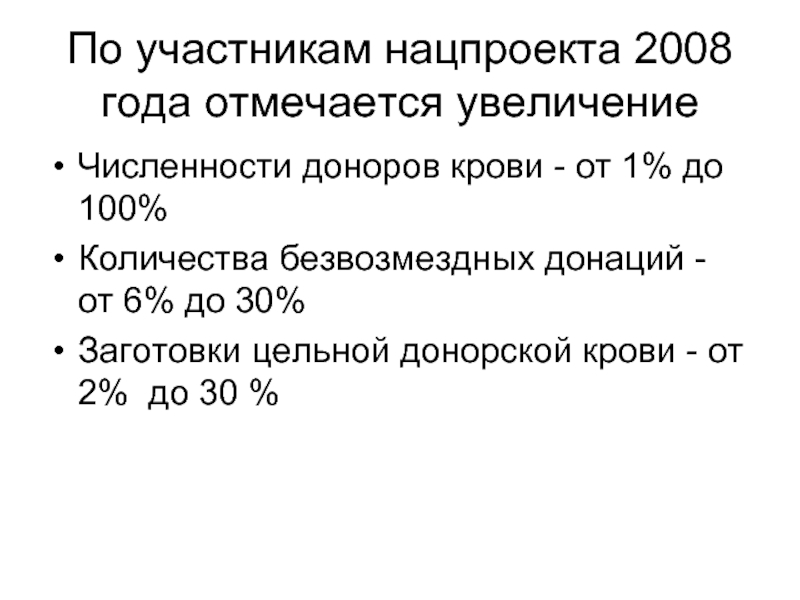 По участникам нацпроекта 2008 года отмечается увеличение

• Численности доноров крови - от 1% до 100%
• Количества безвозмездных донаций - от 6% до 30%
• Заготовки цельной донорской крови - от 2% до 30 %